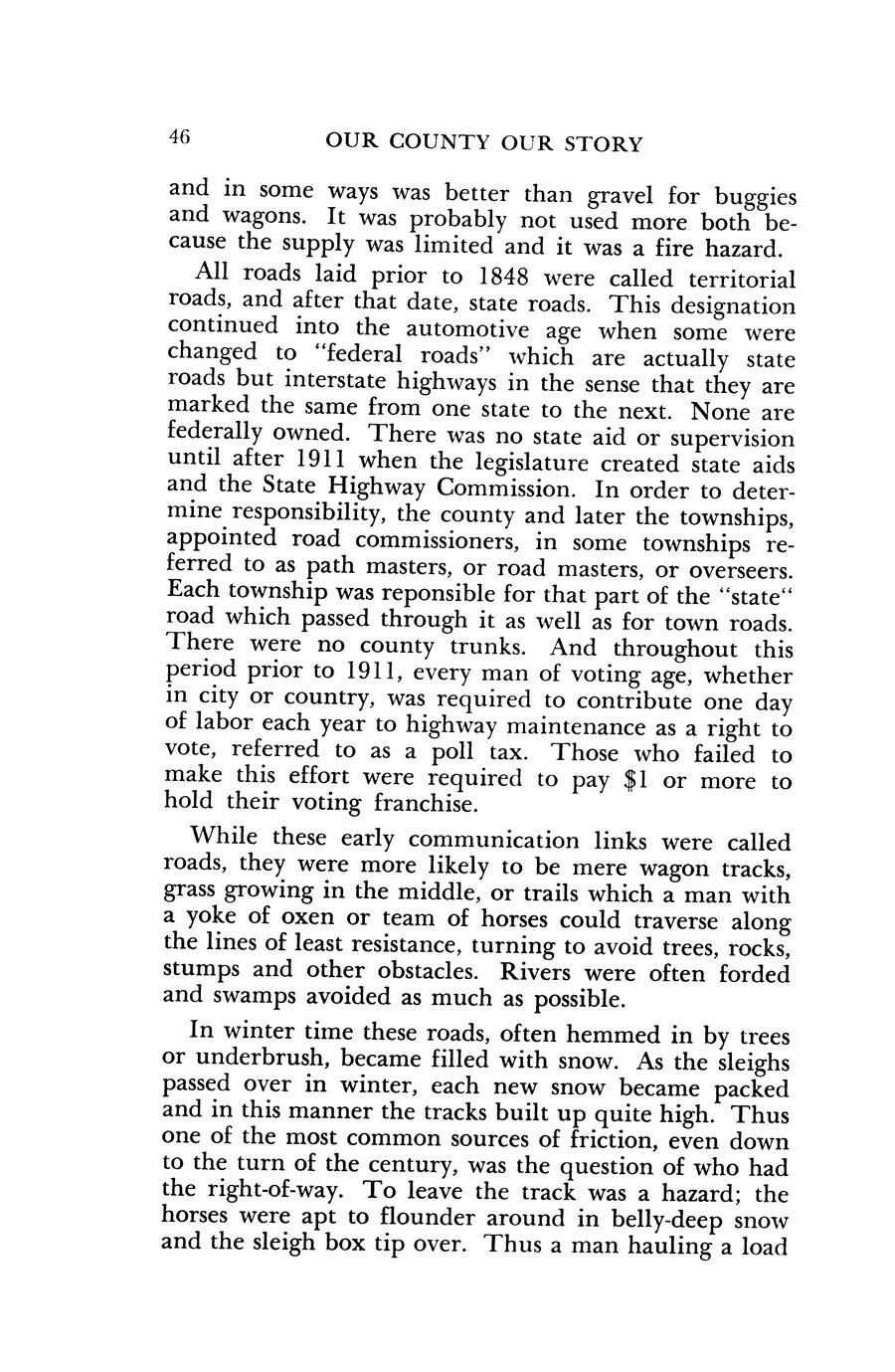 46 OUR COUNTY OUR STORY

and in some ways was better than gravel for buggies and wagons. It was probably not used more both because the supply was limited and it was a fire hazard.

All roads laid prior to 1848 were called territorial roads, and after that date, state roads. This designation continued into the automotive age when some were changed to "federal roads" which are actually state roads but interstate highways in the sense that they are marked the same from one state to the next. None are federally owned. There was no state aid or supervision until after 1911 when the legislature created state aids and the State Highway Commission. In order to determine responsibility, the county and later the townships, appointed road commissioners, in some townships referred to as path masters, or road masters, or overseers. Each township was reponsible for that part of the "state" road which passed through it as well as for town roads. There were no county trunks. And throughout this period prior to 1911, every man of voting age, whether in city or country, was required to contribute one day of labor each year to highway maintenance as a right to vote, referred to as a poll tax. Those who failed to make this effort were required to pay $1 or more to hold their voting franchise.

While these early communication links were called roads, they were more likely to be mere wagon tracks, grass growing in the middle, or trails which a man with a yoke of oxen or team of horses could traverse along the lines of least resistance, turning to avoid trees, rocks, stumps and other obstacles. Rivers were often forded and swamps avoided as much as possible.

In winter time these roads, often hemmed in by trees or underbrush, became filled with snow. As the sleighs passed over in winter, each new snow became packed and in this manner the tracks built up quite high. Thus one of the most common sources of friction, even down to the turn of the century, was the question of who had the right-of-way. To leave the track was a hazard; the horses were apt to flounder around in belly-deep snow and the sleigh box tip over. Thus a man hauling a load